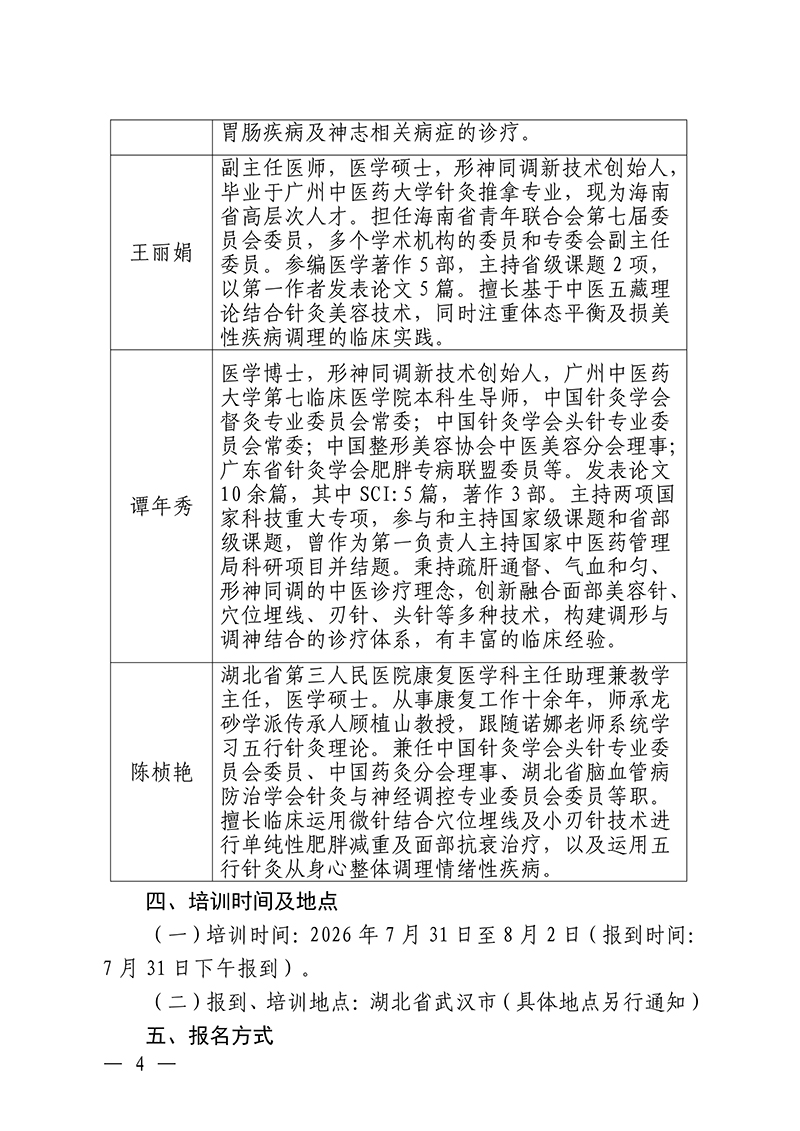 |  | 胃肠疾病及神志相关病症的诊疗。 |
|---|---|
| 王丽娟 | 副主任医师，医学硕士，形神同调新技术创始人，毕业于广州中医药大学针灸推拿专业，现为海南省高层次人才。担任海南省青年联合会第七届委员会委员，多个学术机构的委员和专委会副主任委员。参编医学著作5部，主持省级课题2项，以第一作者发表论文5篇。擅长基于中医五藏理论结合针灸美容技术，同时注重体态平衡及损美性疾病调理的临床实践。 |
| 谭年秀 | 医学博士，形神同调新技术创始人，广州中医药大学第七临床医学院本科生导师，中国针灸学会督灸专业委员会常委；中国针灸学会头针专业委员会常委；中国整形美容协会中医美容分会理事；广东省针灸学会肥胖专病联盟委员等。发表论文10余篇，其中SCI:5篇，著作3部。主持两项国家科技重大专项，参与和主持国家级课题和省部级课题，曾作为第一负责人主持国家中医药管理局科研项目并结题。秉持疏肝通督、气血和匀、形神同调的中医诊疗理念，创新融合面部美容针、穴位埋线、刃针、头针等多种技术，构建调形与调神结合的诊疗体系，有丰富的临床经验。 |
| 陈桢艳 | 湖北省第三人民医院康复医学科主任助理兼教学主任，医学硕士。从事康复工作十余年，师承龙砂学派传承人顾植山教授，跟随诺娜老师系统学习五行针灸理论。兼任中国针灸学会头针专业委员会委员、中国药灸分会理事、湖北省脑血管病防治学会针灸与神经调控专业委员会委员等职。擅长临床运用微针结合穴位埋线及小刃针技术进行单纯性肥胖减重及面部抗衰治疗，以及运用五行针灸从身心整体调理情绪性疾病。 |

四、培训时间及地点

（一）培训时间：2026年7月31日至8月2日（报到时间：7月31日下午报到）。

（二）报到、培训地点：湖北省武汉市（具体地点另行通知）

五、报名方式

— 4 —